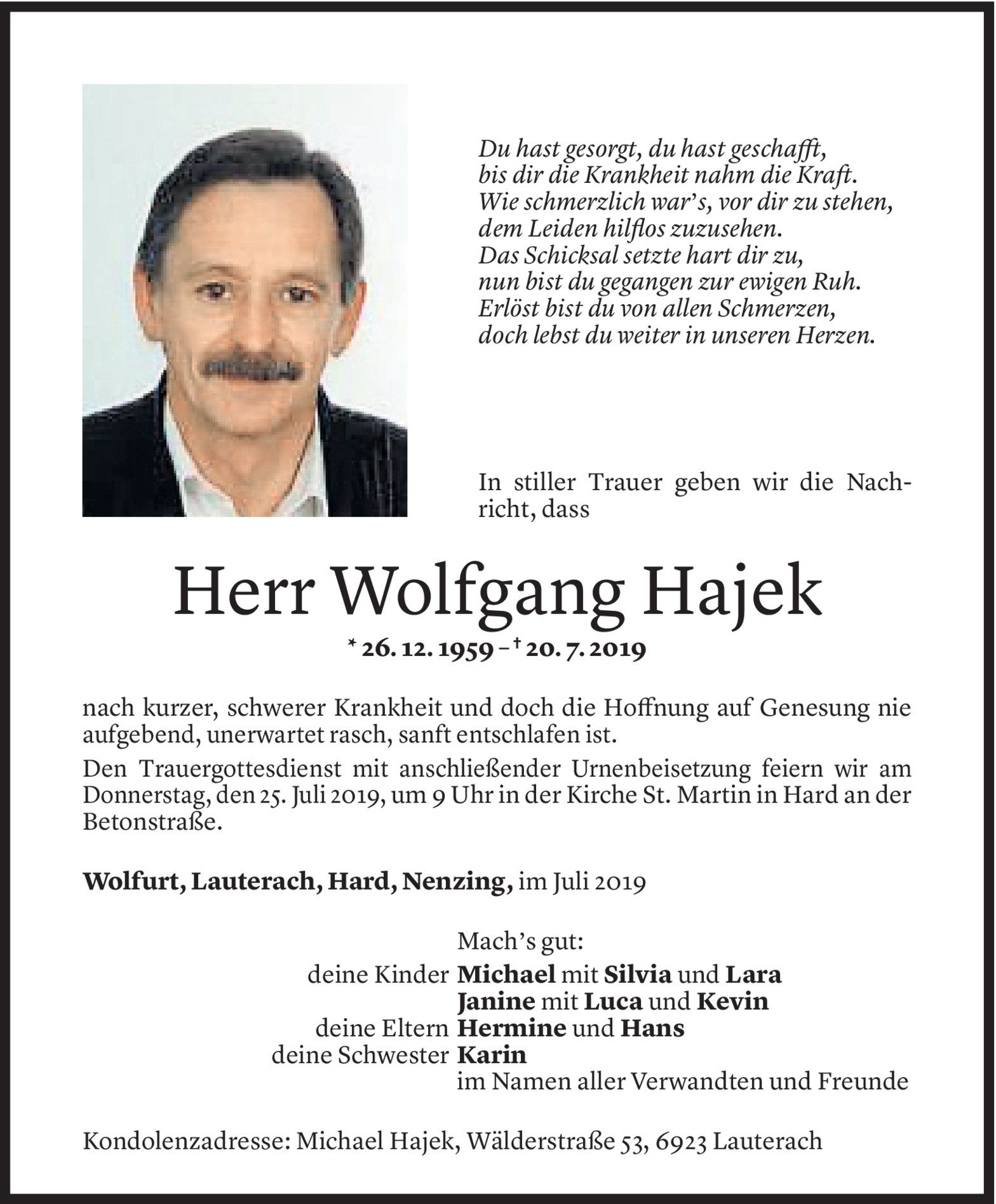 Du hast gesorgt, du hast geschafft,
bis dir die Krankheit nahm die Kraft.
Wie schmerzlich war's, vor dir zu stehen,
dem Leiden hilflos zuzusehen.
Das Schicksal setzte hart dir zu,
nun bist du gegangen zur ewigen Ruh.
Erlöst bist du von allen Schmerzen,
doch lebst du weiter in unseren Herzen.

In stiller Trauer geben wir die Nachricht, dass

Herr Wolfgang Hajek

* 26. 12. 1959 – † 20. 7. 2019

nach kurzer, schwerer Krankheit und doch die Hoffnung auf Genesung nie aufgebend, unerwartet rasch, sanft entschlafen ist.

Den Trauergottesdienst mit anschließender Urnenbeisetzung feiern wir am Donnerstag, den 25. Juli 2019, um 9 Uhr in der Kirche St. Martin in Hard an der Betonstraße.

Wolfurt, Lauterach, Hard, Nenzing, im Juli 2019

Mach's gut:
deine Kinder Michael mit Silvia und Lara
Janine mit Luca und Kevin
deine Eltern Hermine und Hans
deine Schwester Karin
im Namen aller Verwandten und Freunde

Kondolenzadresse: Michael Hajek, Wälderstraße 53, 6923 Lauterach